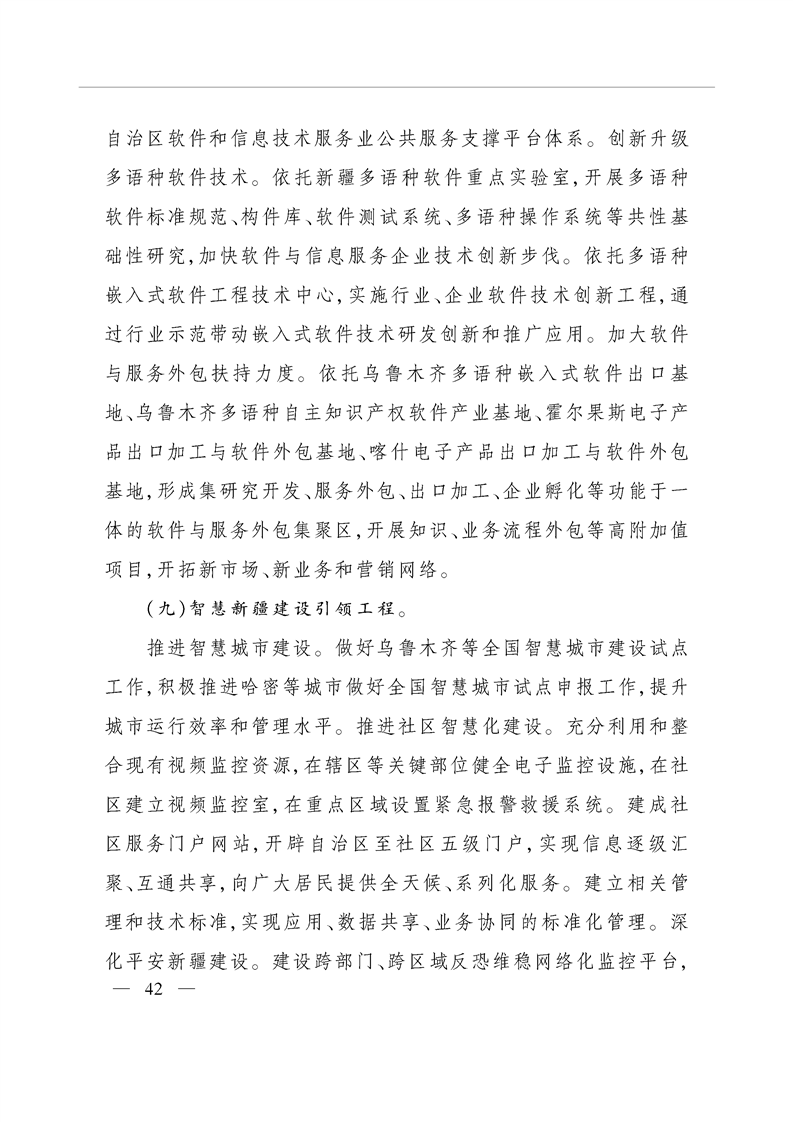 自治区软件和信息技术服务业公共服务支撑平台体系。创新升级多语种软件技术。依托新疆多语种软件重点实验室，开展多语种软件标准规范、构件库、软件测试系统、多语种操作系统等共性基础性研究，加快软件与信息服务企业技术创新步伐。依托多语种嵌入式软件工程技术中心，实施行业、企业软件技术创新工程，通过行业示范带动嵌入式软件技术研发创新和推广应用。加大软件与服务外包扶持力度。依托乌鲁木齐多语种嵌入式软件出口基地、乌鲁木齐多语种自主知识产权软件产业基地、霍尔果斯电子产品出口加工与软件外包基地、喀什电子产品出口加工与软件外包基地，形成集研究开发、服务外包、出口加工、企业孵化等功能于一体的软件与服务外包集聚区，开展知识、业务流程外包等高附加值项目，开拓新市场、新业务和营销网络。

（九）智慧新疆建设引领工程。

推进智慧城市建设。做好乌鲁木齐等全国智慧城市建设试点工作，积极推进哈密等城市做好全国智慧城市试点申报工作，提升城市运行效率和管理水平。推进社区智慧化建设。充分利用和整合现有视频监控资源，在辖区等关键部位健全电子监控设施，在社区建立视频监控室，在重点区域设置紧急报警救援系统。建成社区服务门户网站，开辟自治区至社区五级门户，实现信息逐级汇聚、互通共享，向广大居民提供全天候、系列化服务。建立相关管理和技术标准，实现应用、数据共享、业务协同的标准化管理。深化平安新疆建设。建设跨部门、跨区域反恐维稳网络化监控平台，

— 42 —